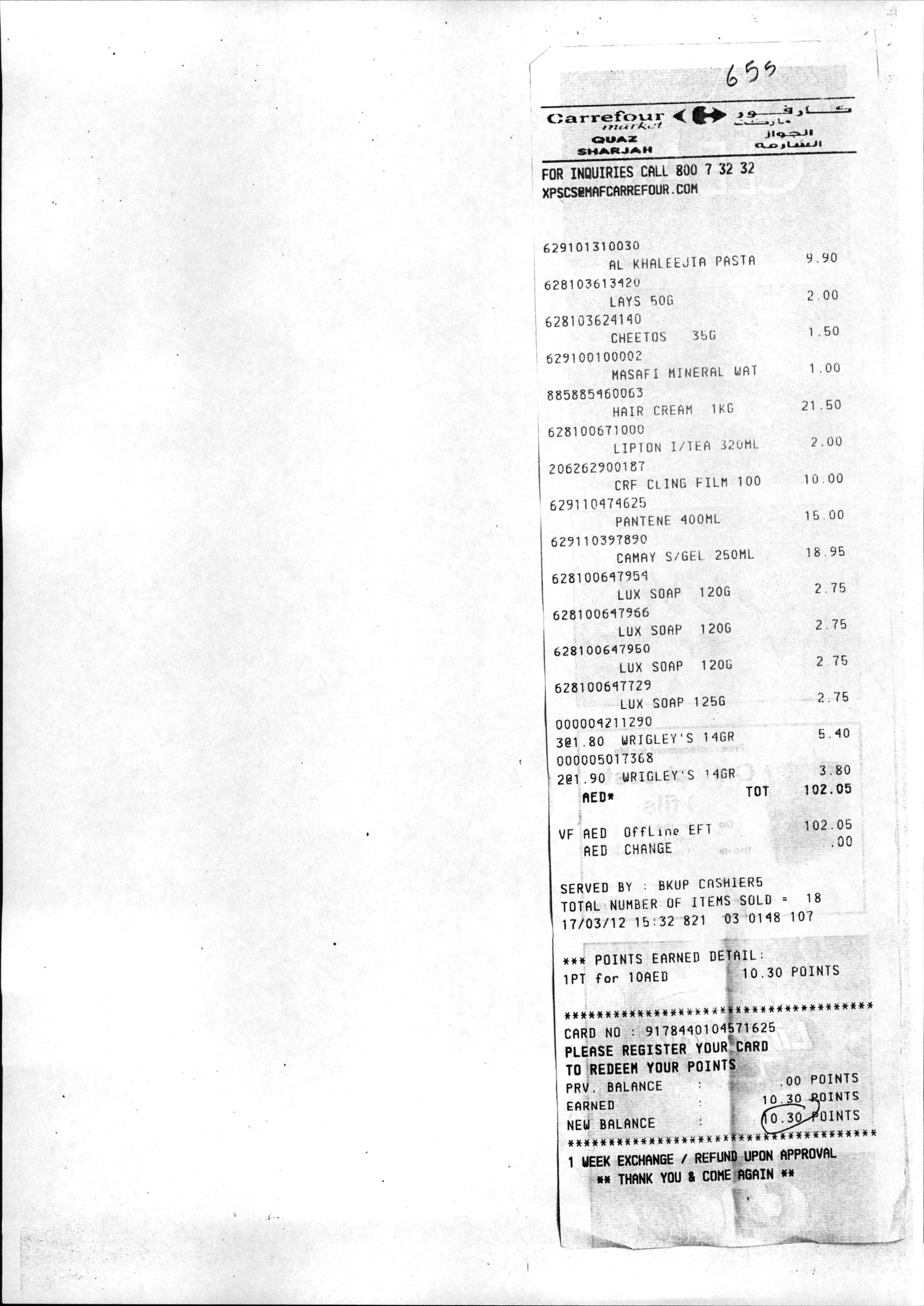 655

Carrefour market
كارفور ماركت
QUAZ
SHARJAH
الجواز
الشارقة

FOR INQUIRIES CALL 800 7 32 32
XPSCS@MAFCARREFOUR.COM

629101310030
AL KHALEEJIA PASTA 9.90
628103613420
LAYS 50G 2.00
628103624140
CHEETOS 35G 1.50
629100100002
MASAFI MINERAL WAT 1.00
885885460063
HAIR CREAM 1KG 21.50
628100671000
LIPTON I/TEA 320ML 2.00
206262900187
CRF CLING FILM 100 10.00
629110474625
PANTENE 400ML 15.00
629110397890
CAMAY S/GEL 250ML 18.95
628100647954
LUX SOAP 120G 2.75
628100647966
LUX SOAP 120G 2.75
628100647950
LUX SOAP 120G 2.75
628100647729
LUX SOAP 125G 2.75
000004211290
3@1.80 WRIGLEY'S 14GR 5.40
000005017368
2@1.90 WRIGLEY'S 14GR 3.80
AED* TOT 102.05

VF AED OffLine EFT 102.05
AED CHANGE .00

SERVED BY : BKUP CASHIER5
TOTAL NUMBER OF ITEMS SOLD = 18
17/03/12 15:32 821 03 0148 107

*** POINTS EARNED DETAIL:
1PT for 10AED 10.30 POINTS

****************************************
CARD NO : 9178440104571625
PLEASE REGISTER YOUR CARD
TO REDEEM YOUR POINTS
PRV. BALANCE : .00 POINTS
EARNED : 10.30 POINTS
NEW BALANCE : 10.30 POINTS
****************************************
1 WEEK EXCHANGE / REFUND UPON APPROVAL
** THANK YOU & COME AGAIN **